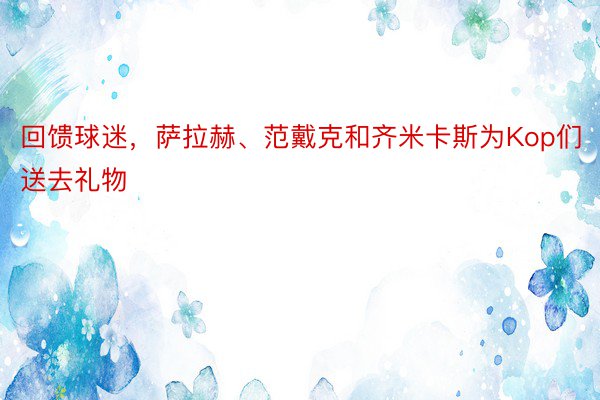 回馈球迷，萨拉赫、范戴克和齐米卡斯为Kop们送去礼物